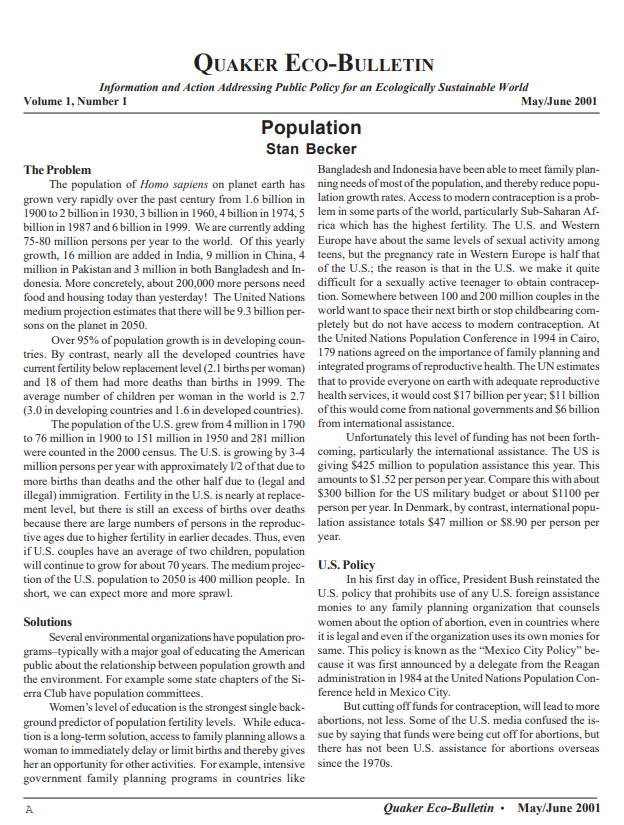 QUAKER ECO-BULLETIN

Information and Action Addressing Public Policy for an Ecologically Sustainable World

Volume 1, Number 1 May/June 2001

Population

Stan Becker

The Problem

The population of Homo sapiens on planet earth has grown very rapidly over the past century from 1.6 billion in 1900 to 2 billion in 1930, 3 billion in 1960, 4 billion in 1974, 5 billion in 1987 and 6 billion in 1999. We are currently adding 75-80 million persons per year to the world. Of this yearly growth, 16 million are added in India, 9 million in China, 4 million in Pakistan and 3 million in both Bangladesh and Indonesia. More concretely, about 200,000 more persons need food and housing today than yesterday! The United Nations medium projection estimates that there will be 9.3 billion persons on the planet in 2050.

Over 95% of population growth is in developing countries. By contrast, nearly all the developed countries have current fertility below replacement level (2.1 births per woman) and 18 of them had more deaths than births in 1999. The average number of children per woman in the world is 2.7 (3.0 in developing countries and 1.6 in developed countries).

The population of the U.S. grew from 4 million in 1790 to 76 million in 1900 to 151 million in 1950 and 281 million were counted in the 2000 census. The U.S. is growing by 3-4 million persons per year with approximately 1/2 of that due to more births than deaths and the other half due to (legal and illegal) immigration. Fertility in the U.S. is nearly at replacement level, but there is still an excess of births over deaths because there are large numbers of persons in the reproductive ages due to higher fertility in earlier decades. Thus, even if U.S. couples have an average of two children, population will continue to grow for about 70 years. The medium projection of the U.S. population to 2050 is 400 million people. In short, we can expect more and more sprawl.

Solutions

Several environmental organizations have population programs–typically with a major goal of educating the American public about the relationship between population growth and the environment. For example some state chapters of the Sierra Club have population committees.

Women's level of education is the strongest single background predictor of population fertility levels. While education is a long-term solution, access to family planning allows a woman to immediately delay or limit births and thereby gives her an opportunity for other activities. For example, intensive government family planning programs in countries like Bangladesh and Indonesia have been able to meet family planning needs of most of the population, and thereby reduce population growth rates. Access to modern contraception is a problem in some parts of the world, particularly Sub-Saharan Africa which has the highest fertility. The U.S. and Western Europe have about the same levels of sexual activity among teens, but the pregnancy rate in Western Europe is half that of the U.S.; the reason is that in the U.S. we make it quite difficult for a sexually active teenager to obtain contraception. Somewhere between 100 and 200 million couples in the world want to space their next birth or stop childbearing completely but do not have access to modern contraception. At the United Nations Population Conference in 1994 in Cairo, 179 nations agreed on the importance of family planning and integrated programs of reproductive health. The UN estimates that to provide everyone on earth with adequate reproductive health services, it would cost $17 billion per year; $11 billion of this would come from national governments and $6 billion from international assistance.

Unfortunately this level of funding has not been forthcoming, particularly the international assistance. The US is giving $425 million to population assistance this year. This amounts to $1.52 per person per year. Compare this with about $300 billion for the US military budget or about $1100 per person per year. In Denmark, by contrast, international population assistance totals $47 million or $8.90 per person per year.

U.S. Policy

In his first day in office, President Bush reinstated the U.S. policy that prohibits use of any U.S. foreign assistance monies to any family planning organization that counsels women about the option of abortion, even in countries where it is legal and even if the organization uses its own monies for same. This policy is known as the "Mexico City Policy" because it was first announced by a delegate from the Reagan administration in 1984 at the United Nations Population Conference held in Mexico City.

But cutting off funds for contraception, will lead to more abortions, not less. Some of the U.S. media confused the issue by saying that funds were being cut off for abortions, but there has not been U.S. assistance for abortions overseas since the 1970s.

A Quaker Eco-Bulletin • May/June 2001